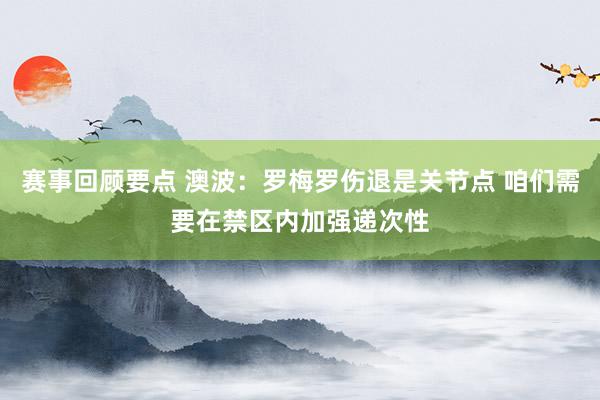 赛事回顾要点 澳波：罗梅罗伤退是关节点 咱们需要在禁区内加强递次性